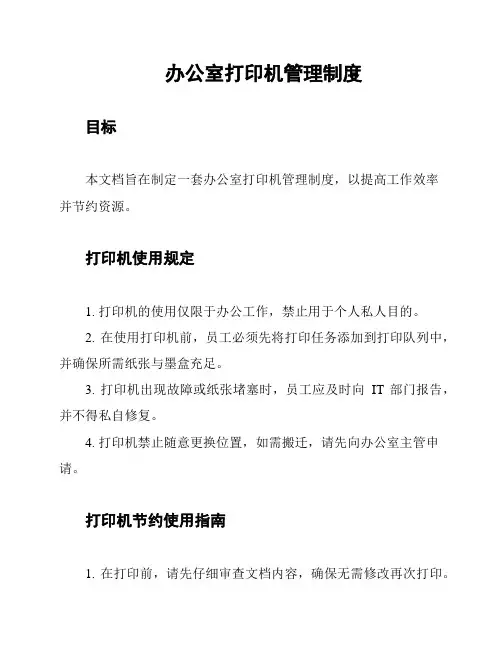 办公室打印机管理制度

目标

本文档旨在制定一套办公室打印机管理制度，以提高工作效率并节约资源。

打印机使用规定

1. 打印机的使用仅限于办公工作，禁止用于个人私人目的。

2. 在使用打印机前，员工必须先将打印任务添加到打印队列中，并确保所需纸张与墨盒充足。

3. 打印机出现故障或纸张堵塞时，员工应及时向 IT 部门报告，并不得私自修复。

4. 打印机禁止随意更换位置，如需搬迁，请先向办公室主管申请。

打印机节约使用指南

1. 在打印前，请先仔细审查文档内容，确保无需修改再次打印。